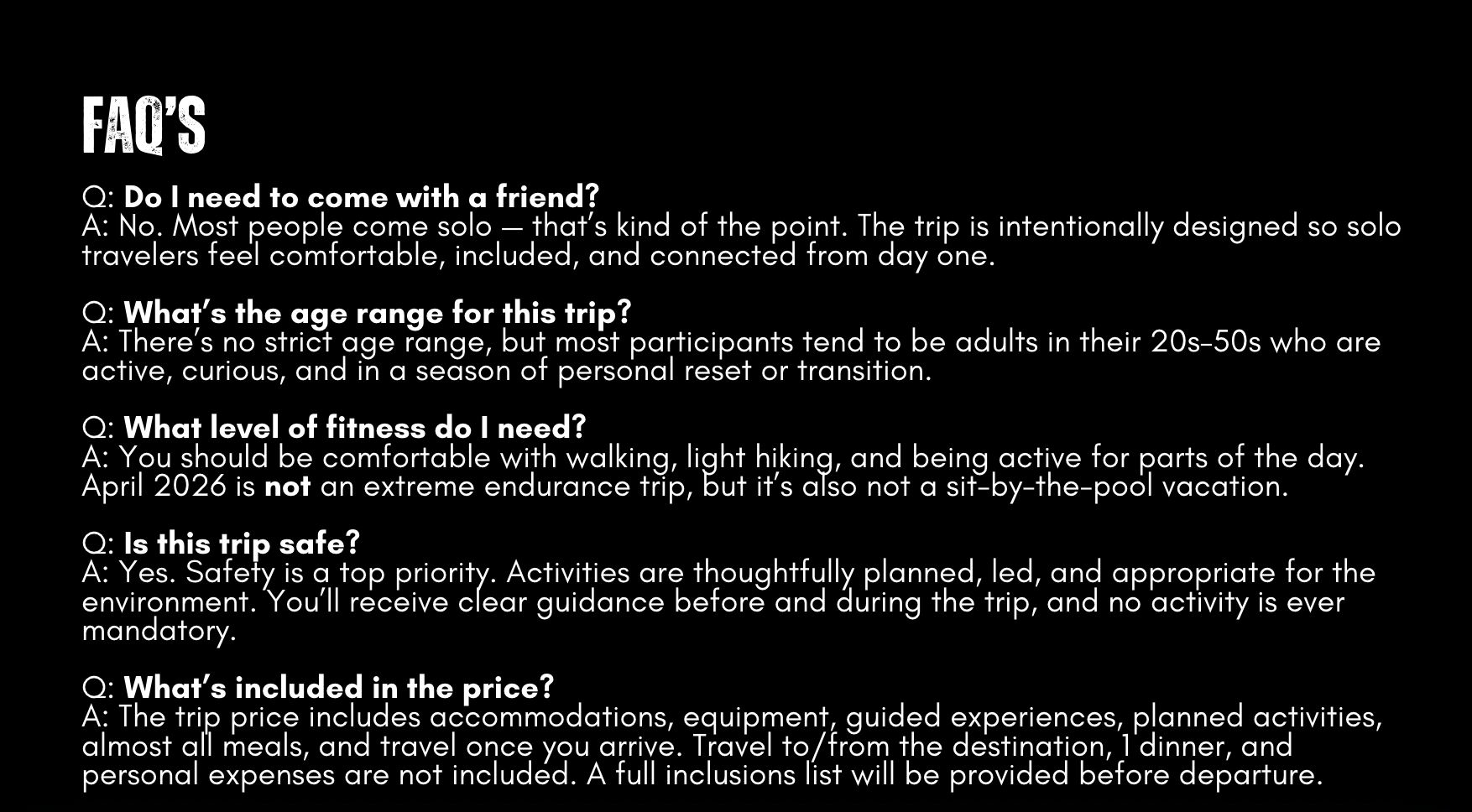 FAQ'S

Q: Do I need to come with a friend?
A: No. Most people come solo — that's kind of the point. The trip is intentionally designed so solo travelers feel comfortable, included, and connected from day one.

Q: What's the age range for this trip?
A: There's no strict age range, but most participants tend to be adults in their 20s-50s who are active, curious, and in a season of personal reset or transition.

Q: What level of fitness do I need?
A: You should be comfortable with walking, light hiking, and being active for parts of the day. April 2026 is not an extreme endurance trip, but it's also not a sit-by-the-pool vacation.

Q: Is this trip safe?
A: Yes. Safety is a top priority. Activities are thoughtfully planned, led, and appropriate for the environment. You'll receive clear guidance before and during the trip, and no activity is ever mandatory.

Q: What's included in the price?
A: The trip price includes accommodations, equipment, guided experiences, planned activities, almost all meals, and travel once you arrive. Travel to/from the destination, 1 dinner, and personal expenses are not included. A full inclusions list will be provided before departure.